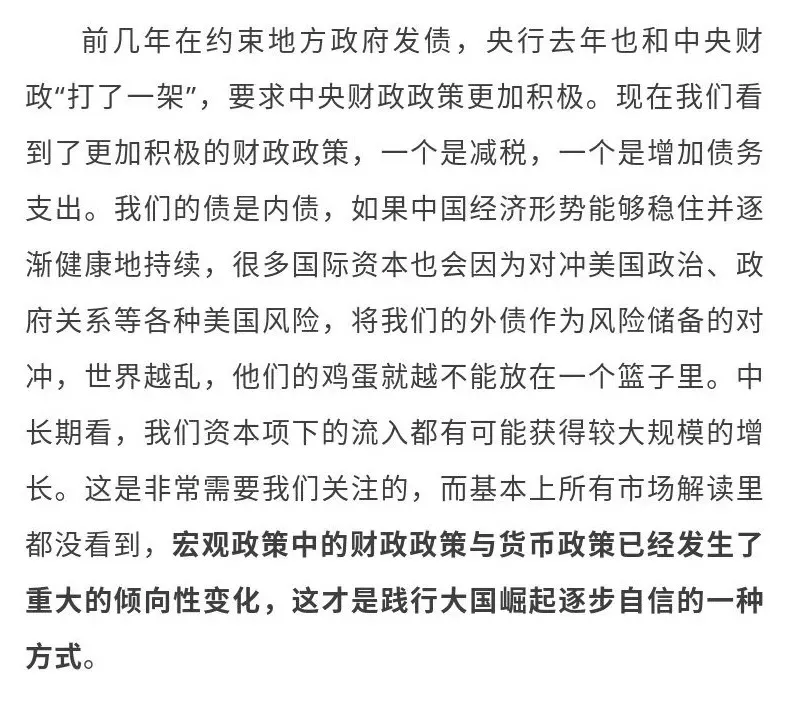 前几年在约束地方政府发债，央行去年也和中央财政“打了一架”，要求中央财政政策更加积极。现在我们看到了更加积极的财政政策，一个是减税，一个是增加债务支出。我们的债是内债，如果中国经济形势能够稳住并逐渐健康地持续，很多国际资本也会因为对冲美国政治、政府关系等各种美国风险，将我们的外债作为风险储备的对冲，世界越乱，他们的鸡蛋就越不能放在一个篮子里。中长期看，我们资本项下的流入都有可能获得较大规模的增长。这是非常需要我们关注的，而基本上所有市场解读里都没看到，宏观政策中的财政政策与货币政策已经发生了重大的倾向性变化，这才是践行大国崛起逐步自信的一种方式。